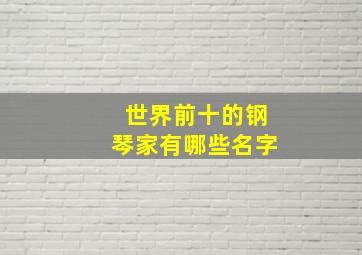 世界前十的钢琴家有哪些名字